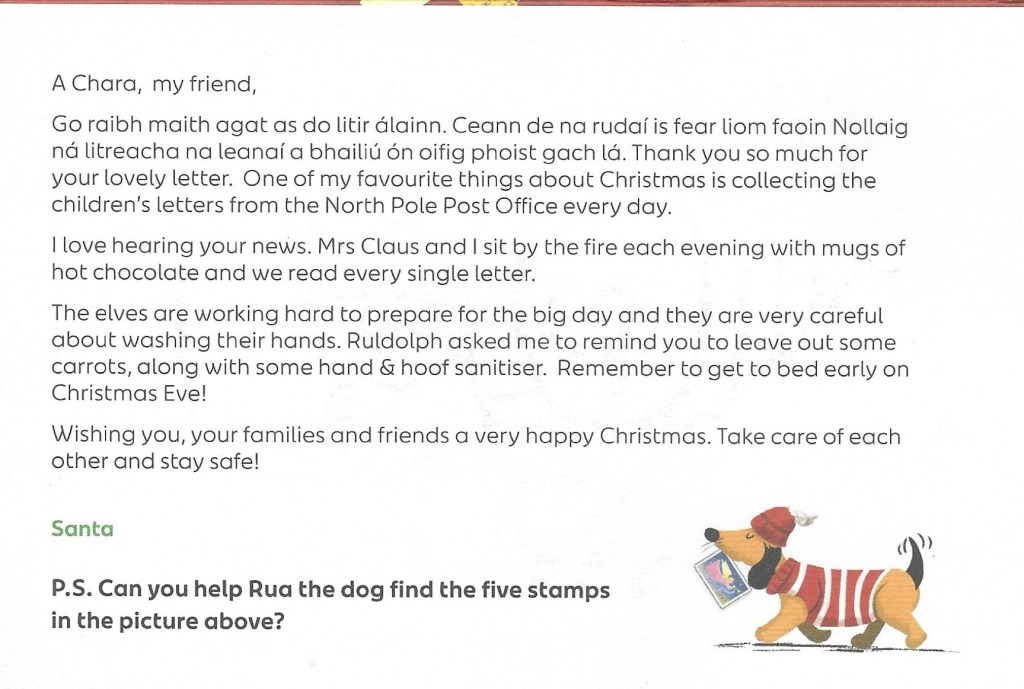 A Chara, my friend,

Go raibh maith agat as do litir álainn. Ceann de na rudaí is fear liom faoin Nollaig ná litreacha na leanaí a bhailiú ón oifig phoist gach lá. Thank you so much for your lovely letter. One of my favourite things about Christmas is collecting the children's letters from the North Pole Post Office every day.

I love hearing your news. Mrs Claus and I sit by the fire each evening with mugs of hot chocolate and we read every single letter.

The elves are working hard to prepare for the big day and they are very careful about washing their hands. Ruldolph asked me to remind you to leave out some carrots, along with some hand & hoof sanitiser. Remember to get to bed early on Christmas Eve!

Wishing you, your families and friends a very happy Christmas. Take care of each other and stay safe!

Santa

P.S. Can you help Rua the dog find the five stamps in the picture above?